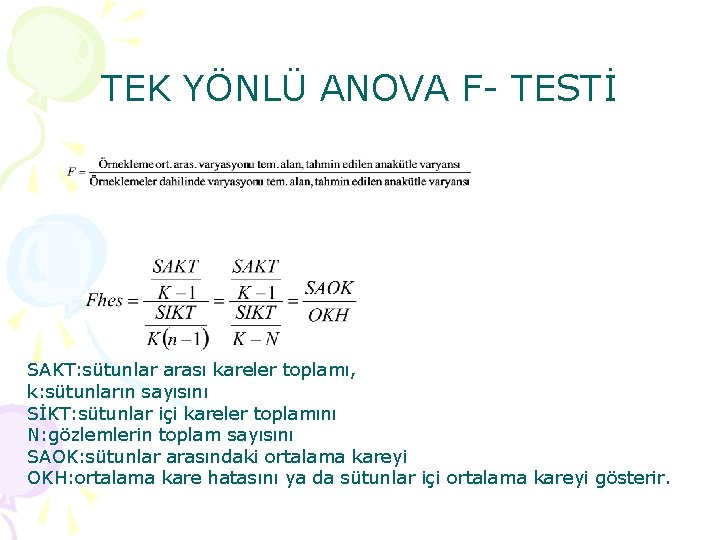 TEK YÖNLÜ ANOVA F- TESTİ

$F = \frac{\text{Örnekleme ort. aras. varyasyonu tem. alan, tahmin edilen anakütle varyansı}}{\text{Örneklemeler dahilinde varyasyonu tem. alan, tahmin edilen anakütle varyansı}}$

$Fhes = \frac{\frac{SAKT}{K-1}}{\frac{SIKT}{K(n-1)}} = \frac{\frac{SAKT}{K-1}}{\frac{SIKT}{K-N}} = \frac{SAOK}{OKH}$

SAKT:sütunlar arası kareler toplamı,
k:sütunların sayısını
SİKT:sütunlar içi kareler toplamını
N:gözlemlerin toplam sayısını
SAOK:sütunlar arasındaki ortalama kareyi
OKH:ortalama kare hatasını ya da sütunlar içi ortalama kareyi gösterir.